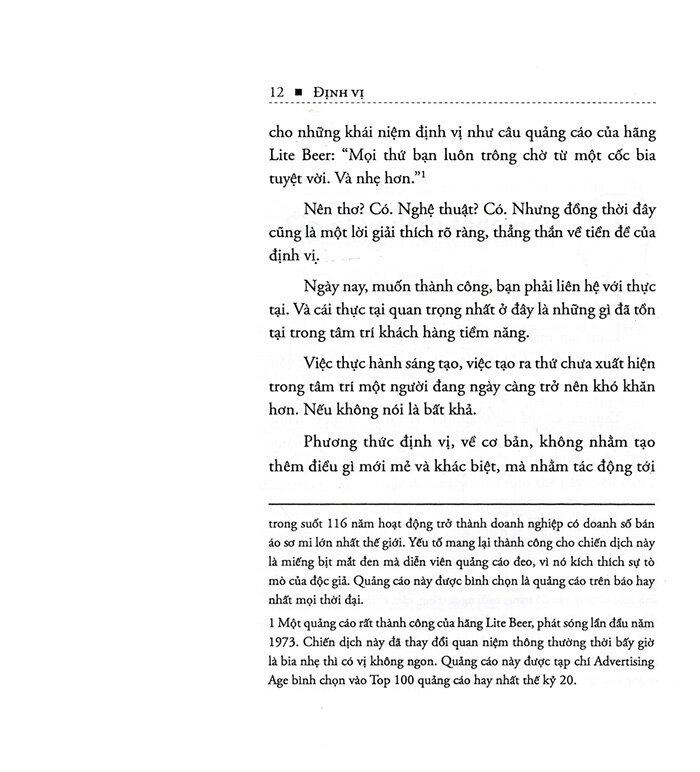 12 ■ ĐỊNH VỊ

cho những khái niệm định vị như câu quảng cáo của hãng Lite Beer: "Mọi thứ bạn luôn trông chờ từ một cốc bia tuyệt vời. Và nhẹ hơn."$^1$

Nên thơ? Có. Nghệ thuật? Có. Nhưng đồng thời đây cũng là một lời giải thích rõ ràng, thẳng thắn về tiền đề của định vị.

Ngày nay, muốn thành công, bạn phải liên hệ với thực tại. Và cái thực tại quan trọng nhất ở đây là những gì đã tồn tại trong tâm trí khách hàng tiềm năng.

Việc thực hành sáng tạo, việc tạo ra thứ chưa xuất hiện trong tâm trí một người đang ngày càng trở nên khó khăn hơn. Nếu không nói là bất khả.

Phương thức định vị, về cơ bản, không nhằm tạo thêm điều gì mới mẻ và khác biệt, mà nhằm tác động tới

trong suốt 116 năm hoạt động trở thành doanh nghiệp có doanh số bán áo sơ mi lớn nhất thế giới. Yếu tố mang lại thành công cho chiến dịch này là miếng bịt mắt đen mà diễn viên quảng cáo đeo, vì nó kích thích sự tò mò của độc giả. Quảng cáo này được bình chọn là quảng cáo trên báo hay nhất mọi thời đại.

1 Một quảng cáo rất thành công của hãng Lite Beer, phát sóng lần đầu năm 1973. Chiến dịch này đã thay đổi quan niệm thông thường thời bấy giờ là bia nhẹ thì có vị không ngon. Quảng cáo này được tạp chí Advertising Age bình chọn vào Top 100 quảng cáo hay nhất thế kỷ 20.